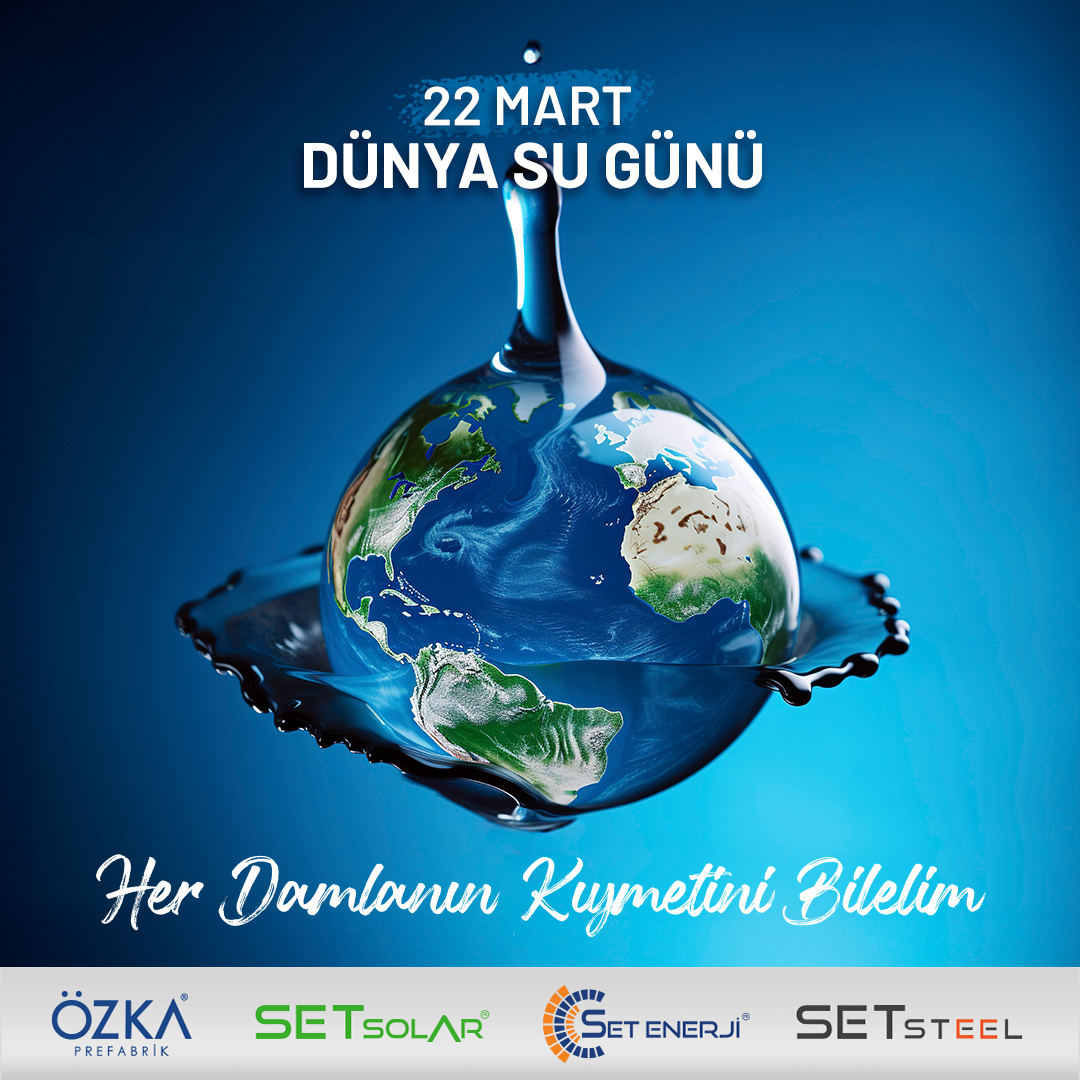 22 MART
DÜNYA SU GÜNÜ

Her Damlanın Kıymetini Bilelim

ÖZKA® PREFABRİK

SETSOLAR®

SET ENERJİ®

SETSTEEL